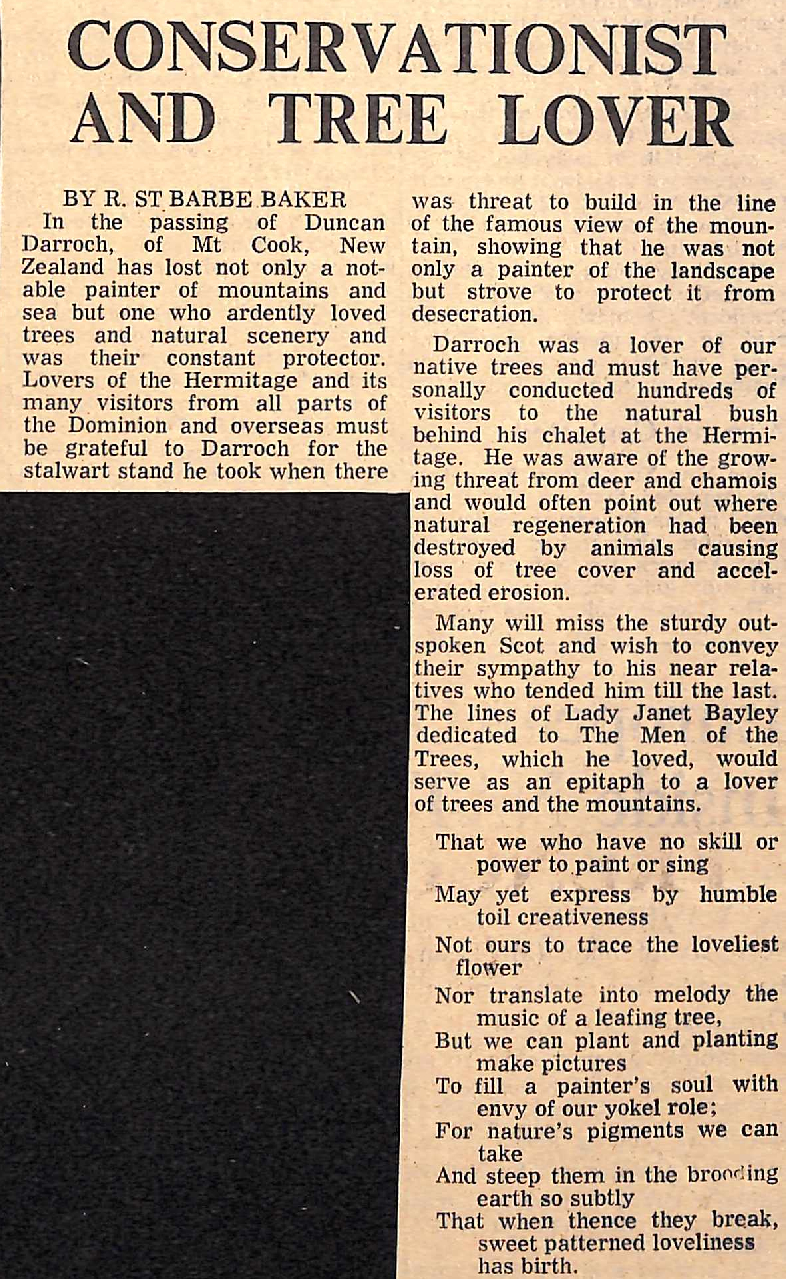 CONSERVATIONIST AND TREE LOVER

BY R. ST BARBE BAKER
In the passing of Duncan Darroch, of Mt Cook, New Zealand has lost not only a notable painter of mountains and sea but one who ardently loved trees and natural scenery and was their constant protector. Lovers of the Hermitage and its many visitors from all parts of the Dominion and overseas must be grateful to Darroch for the stalwart stand he took when there was threat to build in the line of the famous view of the mountain, showing that he was not only a painter of the landscape but strove to protect it from desecration.

Darroch was a lover of our native trees and must have personally conducted hundreds of visitors to the natural bush behind his chalet at the Hermitage. He was aware of the growing threat from deer and chamois and would often point out where natural regeneration had been destroyed by animals causing loss of tree cover and accelerated erosion.

Many will miss the sturdy outspoken Scot and wish to convey their sympathy to his near relatives who tended him till the last. The lines of Lady Janet Bayley dedicated to The Men of the Trees, which he loved, would serve as an epitaph to a lover of trees and the mountains.

That we who have no skill or power to paint or sing
May yet express by humble toil creativeness
Not ours to trace the loveliest flower
Nor translate into melody the music of a leafing tree,
But we can plant and planting make pictures
To fill a painter's soul with envy of our yokel role;
For nature's pigments we can take
And steep them in the brooding earth so subtly
That when thence they break, sweet patterned loveliness has birth.